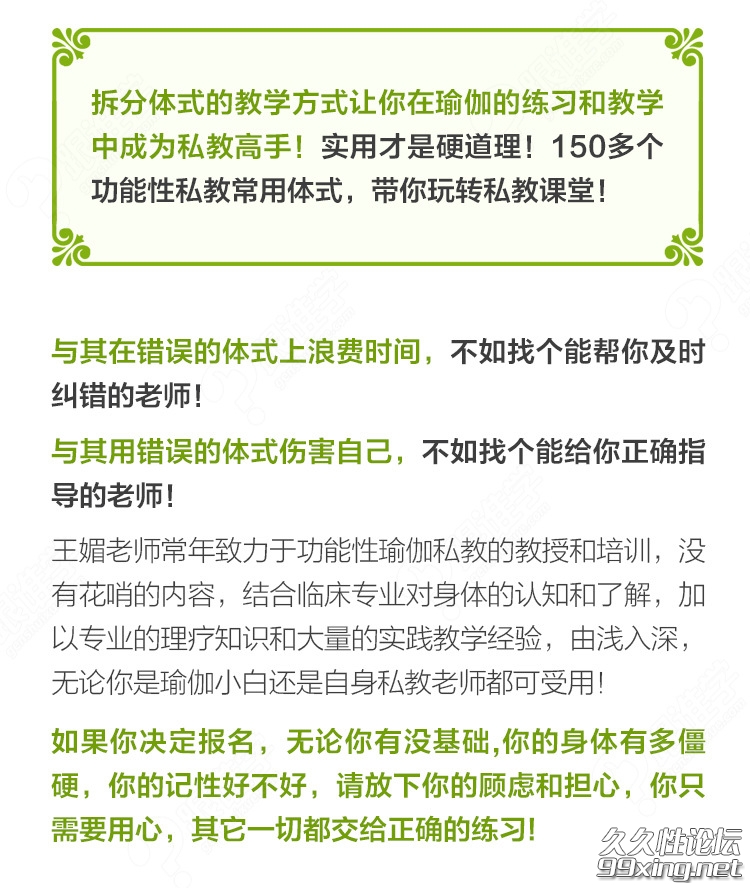 拆分体式的教学方式让你在瑜伽的练习和教学中成为私教高手！实用才是硬道理！150多个功能性私教常用体式，带你玩转私教课堂！

与其在错误的体式上浪费时间，不如找个能帮你及时纠错的老师！

与其用错误的体式伤害自己，不如找个能给你正确指导的老师！

王媚老师常年致力于功能性瑜伽私教的教授和培训，没有花哨的内容，结合临床专业对身体的认知和了解，加以专业的理疗知识和大量的实践教学经验，由浅入深，无论你是瑜伽小白还是自身私教老师都可受用！

如果你决定报名，无论你有没基础,你的身体有多僵硬，你的记性好不好，请放下你的顾虑和担心，你只需要用心，其它一切都交给正确的练习！

久久性论坛
99xing.net